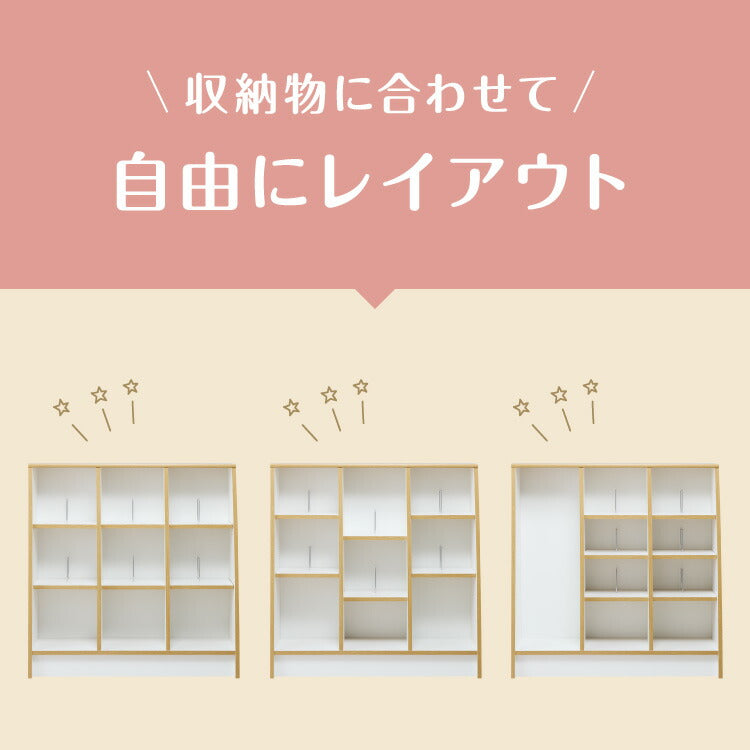 \ 収納物に合わせて /

自由にレイアウト